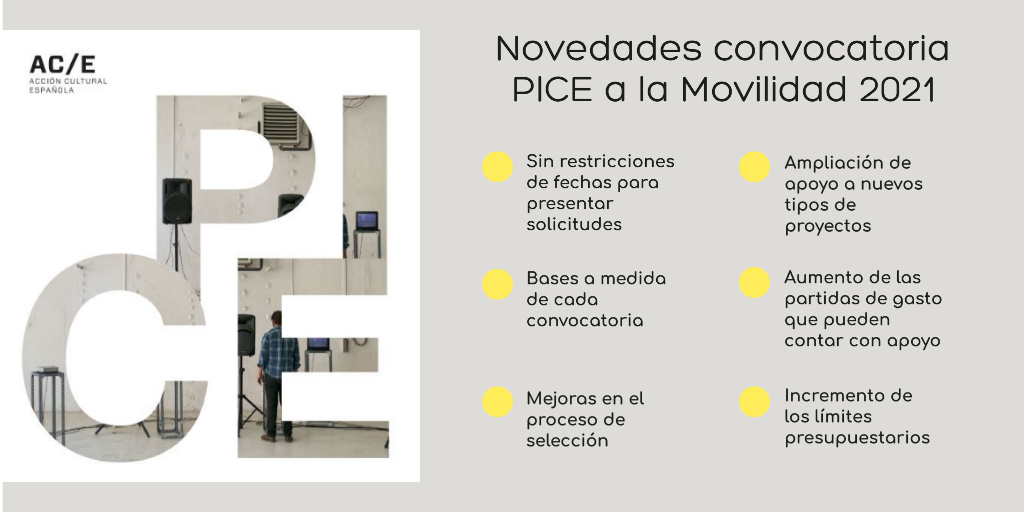 AC/E
ACCIÓN CULTURAL ESPAÑOLA

PICE

Novedades convocatoria PICE a la Movilidad 2021

Sin restricciones de fechas para presentar solicitudes

Bases a medida de cada convocatoria

Mejoras en el proceso de selección

Ampliación de apoyo a nuevos tipos de proyectos

Aumento de las partidas de gasto que pueden contar con apoyo

Incremento de los límites presupuestarios